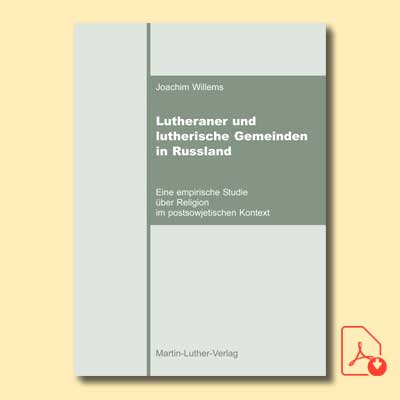 Joachim Willems

Lutheraner und lutherische Gemeinden in Russland

Eine empirische Studie über Religion im postsowjetischen Kontext

Martin-Luther-Verlag